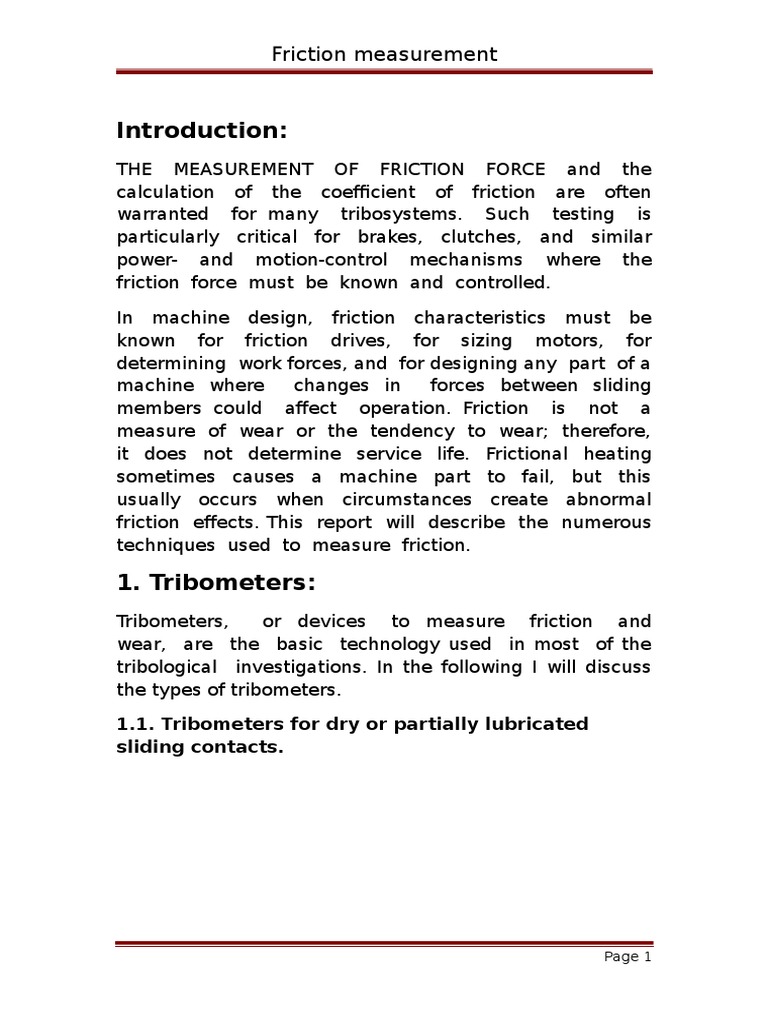 Friction measurement

Introduction:

THE MEASUREMENT OF FRICTION FORCE and the calculation of the coefficient of friction are often warranted for many tribosystems. Such testing is particularly critical for brakes, clutches, and similar power- and motion-control mechanisms where the friction force must be known and controlled.

In machine design, friction characteristics must be known for friction drives, for sizing motors, for determining work forces, and for designing any part of a machine where changes in forces between sliding members could affect operation. Friction is not a measure of wear or the tendency to wear; therefore, it does not determine service life. Frictional heating sometimes causes a machine part to fail, but this usually occurs when circumstances create abnormal friction effects. This report will describe the numerous techniques used to measure friction.

1. Tribometers:

Tribometers, or devices to measure friction and wear, are the basic technology used in most of the tribological investigations. In the following I will discuss the types of tribometers.

1.1. Tribometers for dry or partially lubricated sliding contacts.

Page 1